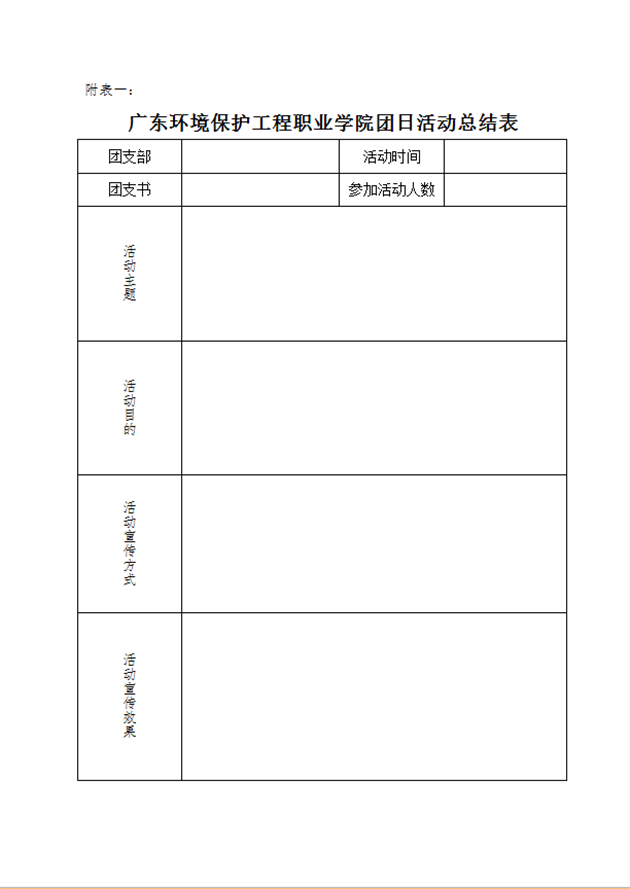 附表一：

广东环境保护工程职业学院团日活动总结表

| 团支部 | | 活动时间 | |
|---|---|---|---|
| 团支书 | | 参加活动人数 | |
| 活动主题 | | | |
| 活动目的 | | | |
| 活动宣传方式 | | | |
| 活动宣传效果 | | | |